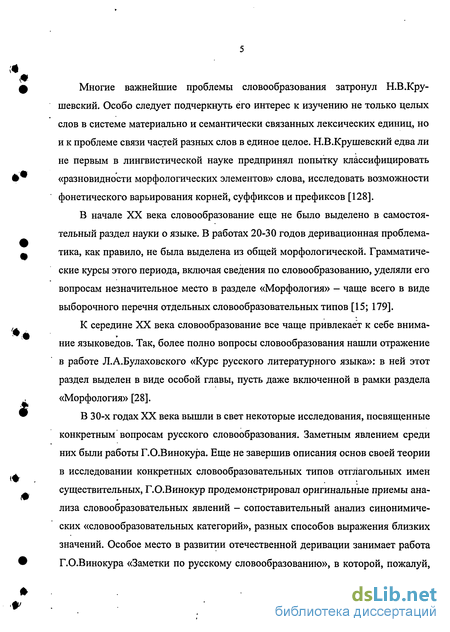 5

Многие важнейшие проблемы словообразования затронул Н.В.Крушевский. Особо следует подчеркнуть его интерес к изучению не только целых слов в системе материально и семантически связанных лексических единиц, но и к проблеме связи частей разных слов в единое целое. Н.В.Крушевский едва ли не первым в лингвистической науке предпринял попытку классифицировать «разновидности морфологических элементов» слова, исследовать возможности фонетического варьирования корней, суффиксов и префиксов [128].

В начале XX века словообразование еще не было выделено в самостоятельный раздел науки о языке. В работах 20-30 годов деривационная проблематика, как правило, не была выделена из общей морфологической. Грамматические курсы этого периода, включая сведения по словообразованию, уделяли его вопросам незначительное место в разделе «Морфология» – чаще всего в виде выборочного перечня отдельных словообразовательных типов [15; 179].

К середине XX века словообразование все чаще привлекает к себе внимание языковедов. Так, более полно вопросы словообразования нашли отражение в работе Л.А.Булаховского «Курс русского литературного языка»: в ней этот раздел выделен в виде особой главы, пусть даже включенной в рамки раздела «Морфология» [28].

В 30-х годах XX века вышли в свет некоторые исследования, посвященные конкретным вопросам русского словообразования. Заметным явлением среди них были работы Г.О.Винокура. Еще не завершив описания основ своей теории в исследовании конкретных словообразовательных типов отглагольных имен существительных, Г.О.Винокур продемонстрировал оригинальные приемы анализа словообразовательных явлений – сопоставительный анализ синонимических «словообразовательных категорий», разных способов выражения близких значений. Особое место в развитии отечественной деривации занимает работа Г.О.Винокура «Заметки по русскому словообразованию», в которой, пожалуй,

dsLib.net
библиотека диссертаций